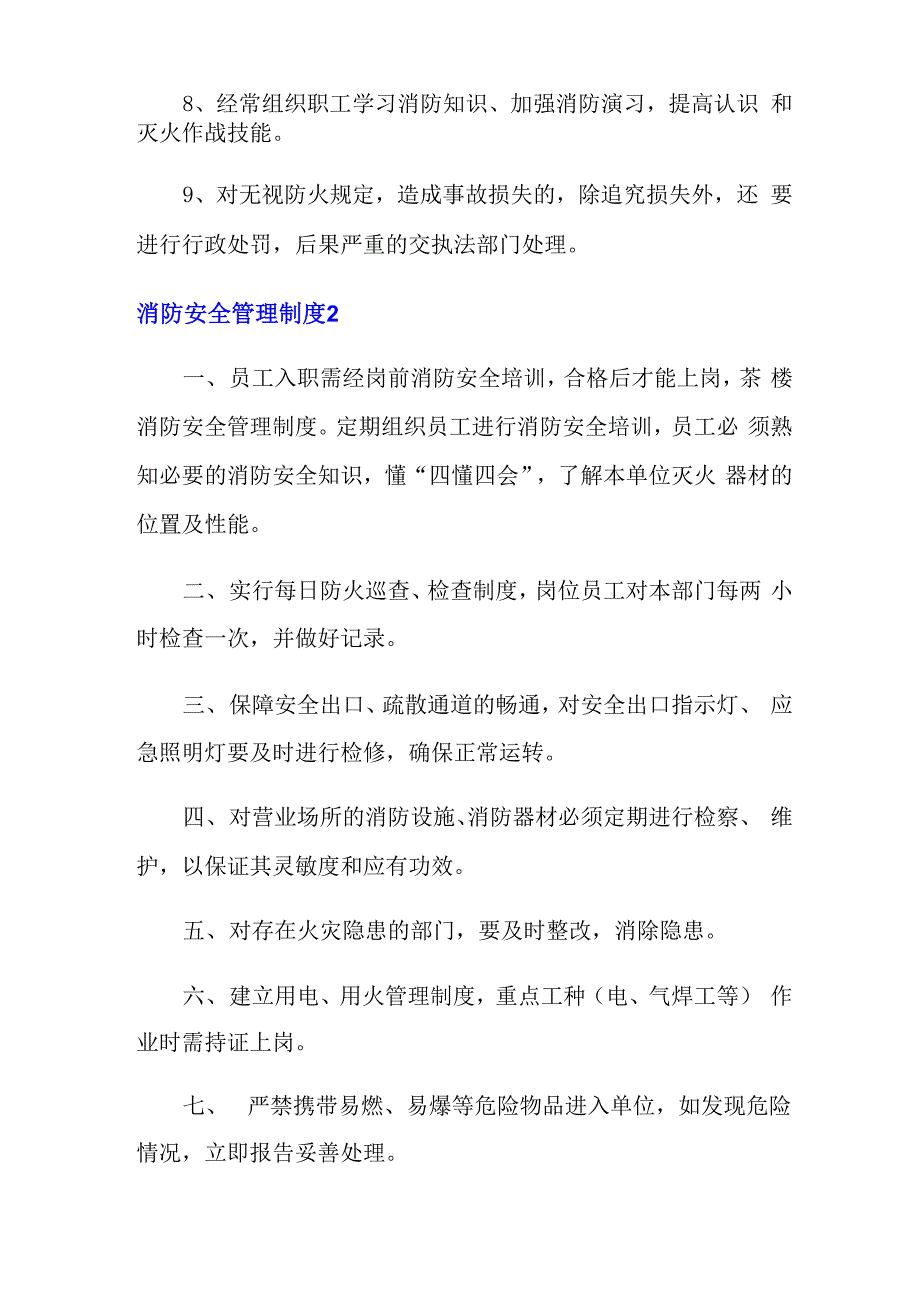 8、经常组织职工学习消防知识、加强消防演习，提高认识 和灭火作战技能。

9、对无视防火规定，造成事故损失的，除追究损失外，还 要进行行政处罚，后果严重的交执法部门处理。

消防安全管理制度2

一、员工入职需经岗前消防安全培训，合格后才能上岗，茶 楼消防安全管理制度。定期组织员工进行消防安全培训，员工必 须熟知必要的消防安全知识，懂“四懂四会”，了解本单位灭火 器材的位置及性能。

二、实行每日防火巡查、检查制度，岗位员工对本部门每两 小时检查一次，并做好记录。

三、保障安全出口、疏散通道的畅通，对安全出口指示灯、 应急照明灯要及时进行检修，确保正常运转。

四、对营业场所的消防设施、消防器材必须定期进行检察、 维护，以保证其灵敏度和应有功效。

五、对存在火灾隐患的部门，要及时整改，消除隐患。

六、建立用电、用火管理制度，重点工种（电、气焊工等） 作业时需持证上岗。

七、 严禁携带易燃、易爆等危险物品进入单位，如发现危险情况，立即报告妥善处理。